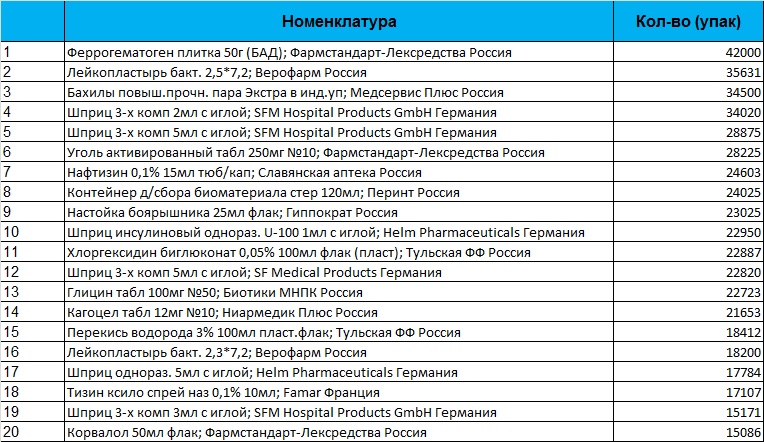 |  | Номенклатура | Кол-во (упак) |
|---|---|---|
| 1 | Феррогематоген плитка 50г (БАД); Фармстандарт-Лексредства Россия | 42000 |
| 2 | Лейкопластырь бакт. 2,5*7,2; Верофарм Россия | 35631 |
| 3 | Бахилы повыш.прочн. пара Экстра в инд.уп; Медсервис Плюс Россия | 34500 |
| 4 | Шприц 3-х комп 2мл с иглой; SFM Hospital Products GmbH Германия | 34020 |
| 5 | Шприц 3-х комп 5мл с иглой; SFM Hospital Products GmbH Германия | 28875 |
| 6 | Уголь активированный табл 250мг №10; Фармстандарт-Лексредства Россия | 28225 |
| 7 | Нафтизин 0,1% 15мл тюб/кап; Славянская аптека Россия | 24603 |
| 8 | Контейнер д/сбора биоматериала стер 120мл; Перинт Россия | 24025 |
| 9 | Настойка боярышника 25мл флак; Гиппократ Россия | 23025 |
| 10 | Шприц инсулиновый однораз. U-100 1мл с иглой; Helm Pharmaceuticals Германия | 22950 |
| 11 | Хлоргексидин биглюконат 0,05% 100мл флак (пласт); Тульская ФФ Россия | 22887 |
| 12 | Шприц 3-х комп 5мл с иглой; SF Medical Products Германия | 22820 |
| 13 | Глицин табл 100мг №50; Биотики МНПК Россия | 22723 |
| 14 | Кагоцел табл 12мг №10; Ниармедик Плюс Россия | 21653 |
| 15 | Перекись водорода 3% 100мл пласт.флак; Тульская ФФ Россия | 18412 |
| 16 | Лейкопластырь бакт. 2,3*7,2; Верофарм Россия | 18200 |
| 17 | Шприц однораз. 5мл с иглой; Helm Pharmaceuticals Германия | 17784 |
| 18 | Тизин ксило спрей наз 0,1% 10мл; Famar Франция | 17107 |
| 19 | Шприц 3-х комп 3мл с иглой; SFM Hospital Products GmbH Германия | 15171 |
| 20 | Корвалол 50мл флак; Фармстандарт-Лексредства Россия | 15086 |